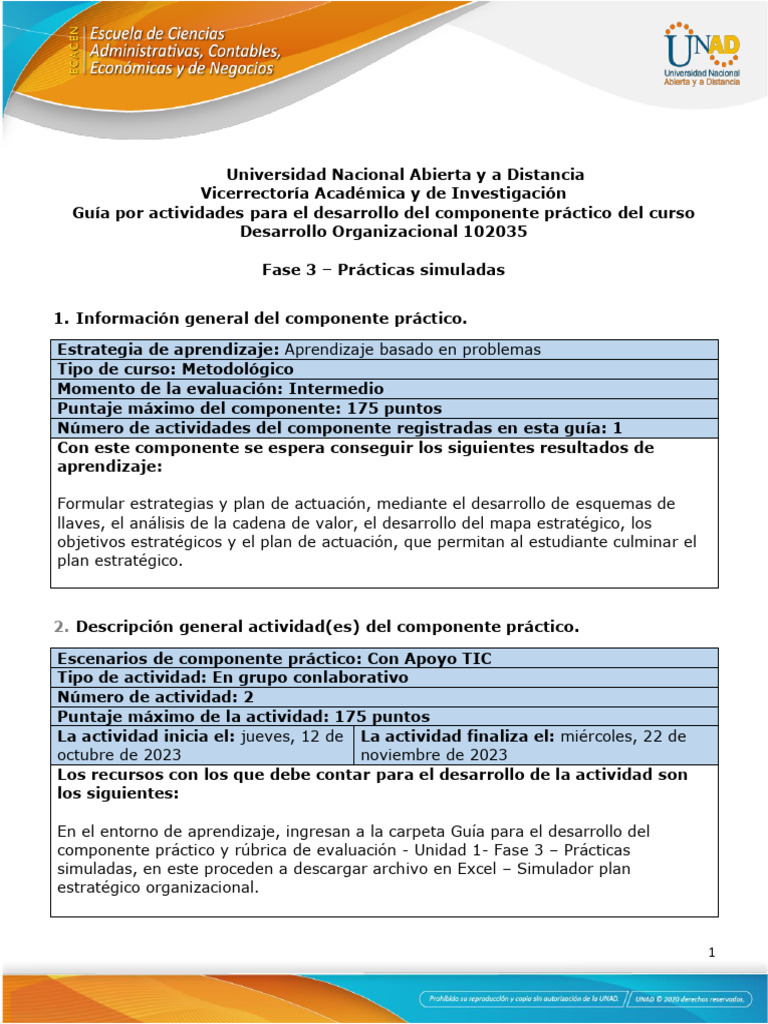 ECACEN Escuela de Ciencias Administrativas, Contables, Económicas y de Negocios

UNAD Universidad Nacional Abierta y a Distancia

Universidad Nacional Abierta y a Distancia
Vicerrectoría Académica y de Investigación
Guía por actividades para el desarrollo del componente práctico del curso
Desarrollo Organizacional 102035

Fase 3 – Prácticas simuladas

1. Información general del componente práctico.

| Estrategia de aprendizaje: Aprendizaje basado en problemas |
|---|
| Tipo de curso: Metodológico |
| Momento de la evaluación: Intermedio |
| Puntaje máximo del componente: 175 puntos |
| Número de actividades del componente registradas en esta guía: 1 |
| Con este componente se espera conseguir los siguientes resultados de aprendizaje: Formular estrategias y plan de actuación, mediante el desarrollo de esquemas de llaves, el análisis de la cadena de valor, el desarrollo del mapa estratégico, los objetivos estratégicos y el plan de actuación, que permitan al estudiante culminar el plan estratégico. |

2. Descripción general actividad(es) del componente práctico.

| Escenarios de componente práctico: Con Apoyo TIC | |
|---|---|
| Tipo de actividad: En grupo conlaborativo | |
| Número de actividad: 2 | |
| Puntaje máximo de la actividad: 175 puntos | |
| La actividad inicia el: jueves, 12 de octubre de 2023 | La actividad finaliza el: miércoles, 22 de noviembre de 2023 |
| Los recursos con los que debe contar para el desarrollo de la actividad son los siguientes: En el entorno de aprendizaje, ingresan a la carpeta Guía para el desarrollo del componente práctico y rúbrica de evaluación - Unidad 1- Fase 3 – Prácticas simuladas, en este proceden a descargar archivo en Excel – Simulador plan estratégico organizacional. | |

1

Prohibida su reproducción y copia sin autorización de la UNAD. UNAD © 2020 derechos reservados.